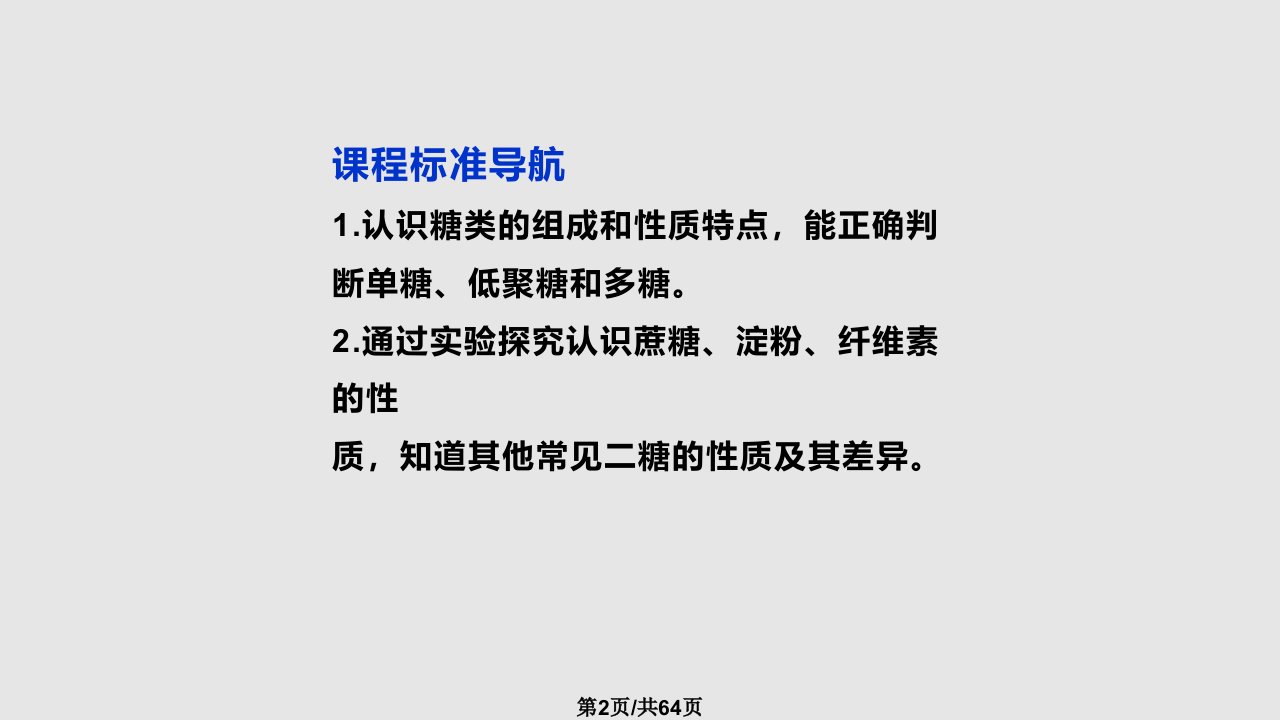 课程标准导航

1.认识糖类的组成和性质特点，能正确判断单糖、低聚糖和多糖。

2.通过实验探究认识蔗糖、淀粉、纤维素的性
质，知道其他常见二糖的性质及其差异。

第2页/共64页